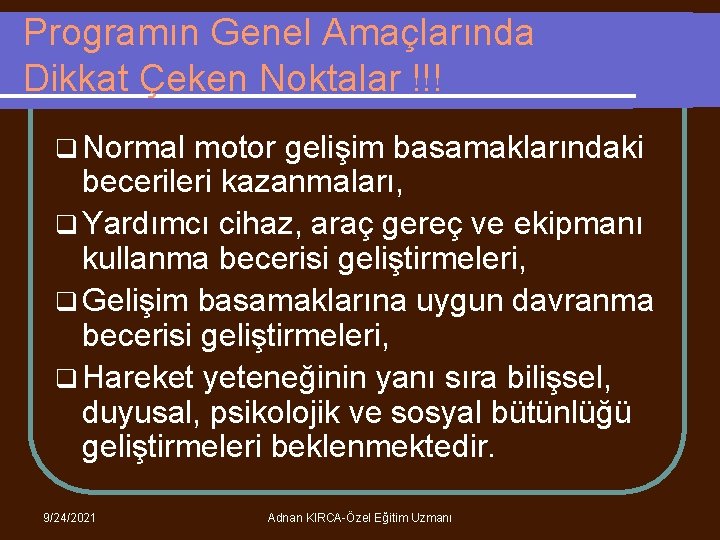 Programın Genel Amaçlarında Dikkat Çeken Noktalar !!!

❑ Normal motor gelişim basamaklarındaki becerileri kazanmaları,

❑ Yardımcı cihaz, araç gereç ve ekipmanı kullanma becerisi geliştirmeleri,

❑ Gelişim basamaklarına uygun davranma becerisi geliştirmeleri,

❑ Hareket yeteneğinin yanı sıra bilişsel, duyusal, psikolojik ve sosyal bütünlüğü geliştirmeleri beklenmektedir.

9/24/2021

Adnan KIRCA-Özel Eğitim Uzmanı